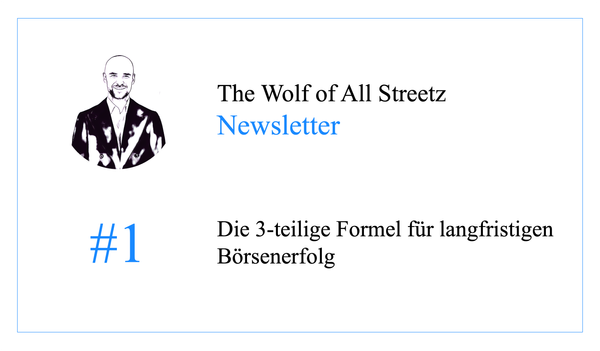 The Wolf of All Streetz
Newsletter

#1

Die 3-teilige Formel für langfristigen Börsenerfolg